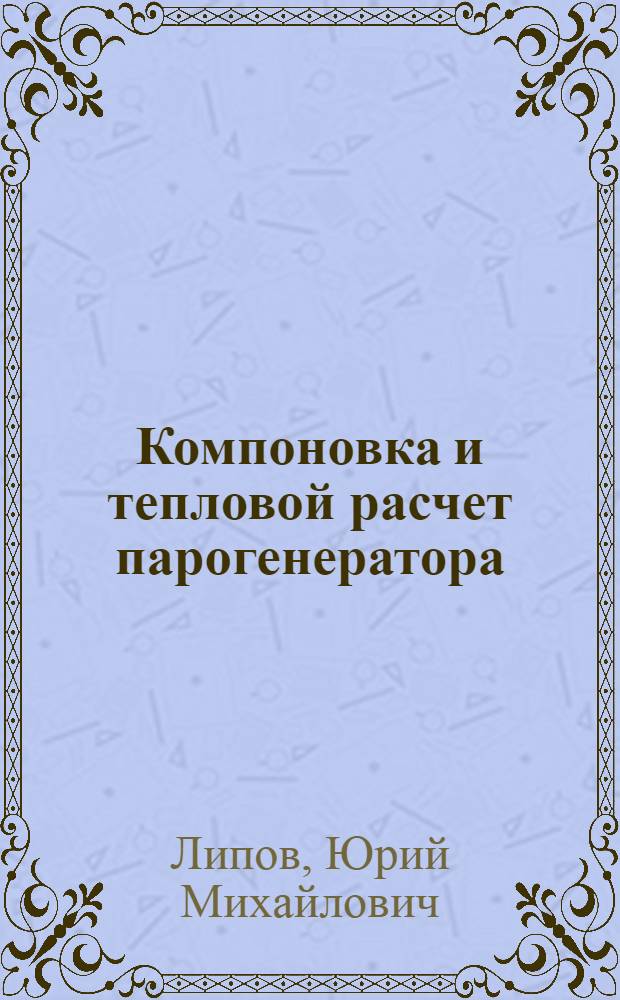 Компоновка и тепловой расчет парогенератора

Липов, Юрий Михайлович